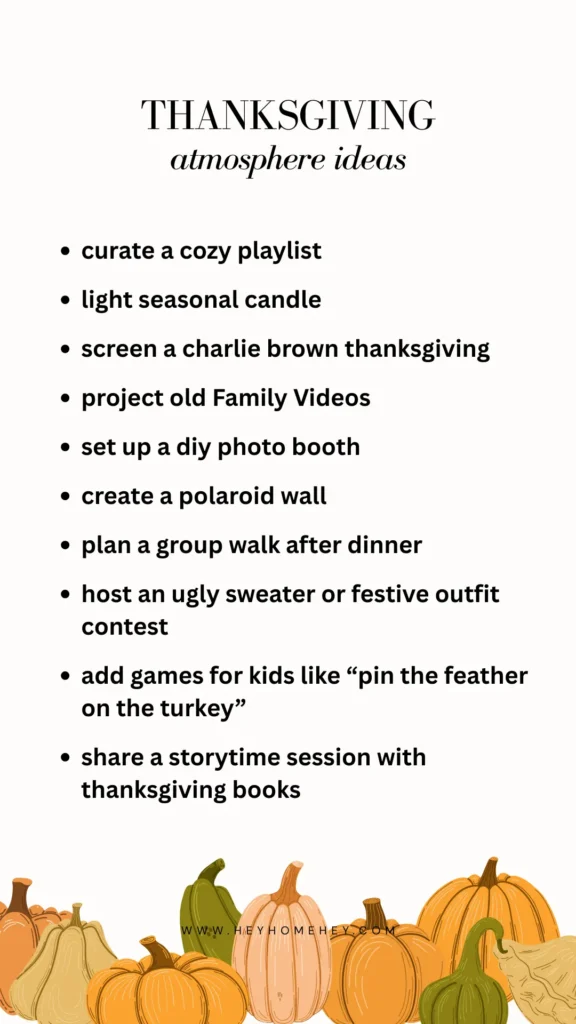 THANKSGIVING
atmosphere ideas

• curate a cozy playlist
• light seasonal candle
• screen a charlie brown thanksgiving
• project old Family Videos
• set up a diy photo booth
• create a polaroid wall
• plan a group walk after dinner
• host an ugly sweater or festive outfit contest
• add games for kids like "pin the feather on the turkey"
• share a storytime session with thanksgiving books

WWW.HEYHOMEHEY.COM